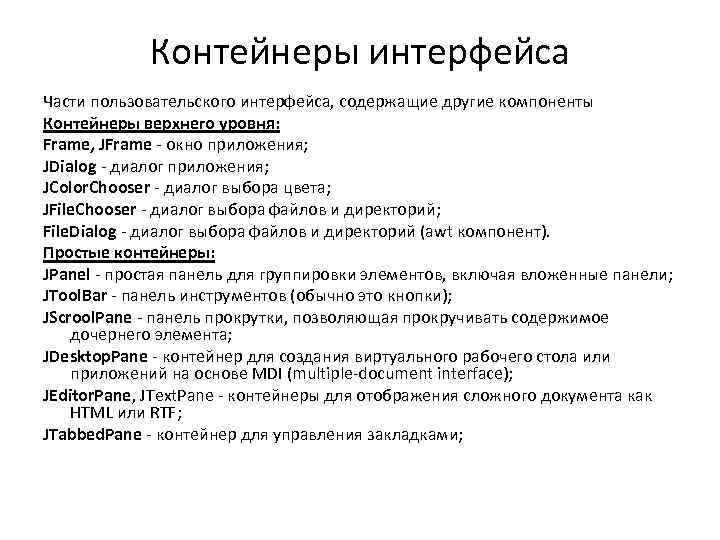 Контейнеры интерфейса

Части пользовательского интерфейса, содержащие другие компоненты

Контейнеры верхнего уровня:

Frame, JFrame - окно приложения;

JDialog - диалог приложения;

JColorChooser - диалог выбора цвета;

JFileChooser - диалог выбора файлов и директорий;

FileDialog - диалог выбора файлов и директорий (awt компонент).

Простые контейнеры:

JPanel - простая панель для группировки элементов, включая вложенные панели;

JToolBar - панель инструментов (обычно это кнопки);

JScroolPane - панель прокрутки, позволяющая прокручивать содержимое дочернего элемента;

JDesktopPane - контейнер для создания виртуального рабочего стола или приложений на основе MDI (multiple-document interface);

JEditorPane, JTextPane - контейнеры для отображения сложного документа как HTML или RTF;

JTabbedPane - контейнер для управления закладками;